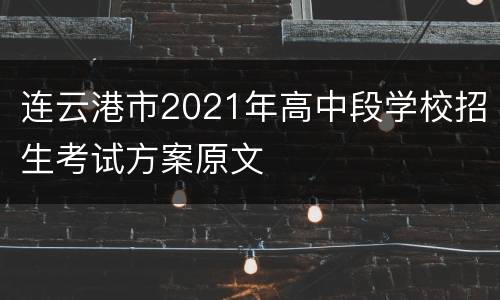 连云港市2021年高中段学校招生考试方案原文